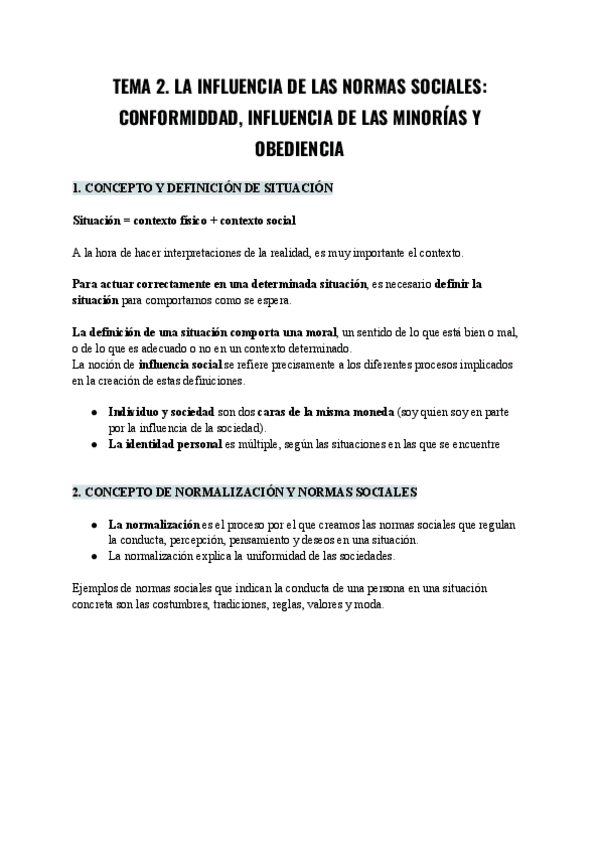 TEMA 2. LA INFLUENCIA DE LAS NORMAS SOCIALES: CONFORMIDDAD, INFLUENCIA DE LAS MINORÍAS Y OBEDIENCIA

1. CONCEPTO Y DEFINICIÓN DE SITUACIÓN

Situación = contexto físico + contexto social

A la hora de hacer interpretaciones de la realidad, es muy importante el contexto.

Para actuar correctamente en una determinada situación, es necesario definir la situación para comportarnos como se espera.

La definición de una situación comporta una moral, un sentido de lo que está bien o mal, o de lo que es adecuado o no en un contexto determinado.
La noción de influencia social se refiere precisamente a los diferentes procesos implicados en la creación de estas definiciones.

● Individuo y sociedad son dos caras de la misma moneda (soy quien soy en parte por la influencia de la sociedad).
● La identidad personal es múltiple, según las situaciones en las que se encuentre

2. CONCEPTO DE NORMALIZACIÓN Y NORMAS SOCIALES

● La normalización es el proceso por el que creamos las normas sociales que regulan la conducta, percepción, pensamiento y deseos en una situación.
● La normalización explica la uniformidad de las sociedades.

Ejemplos de normas sociales que indican la conducta de una persona en una situación concreta son las costumbres, tradiciones, reglas, valores y moda.